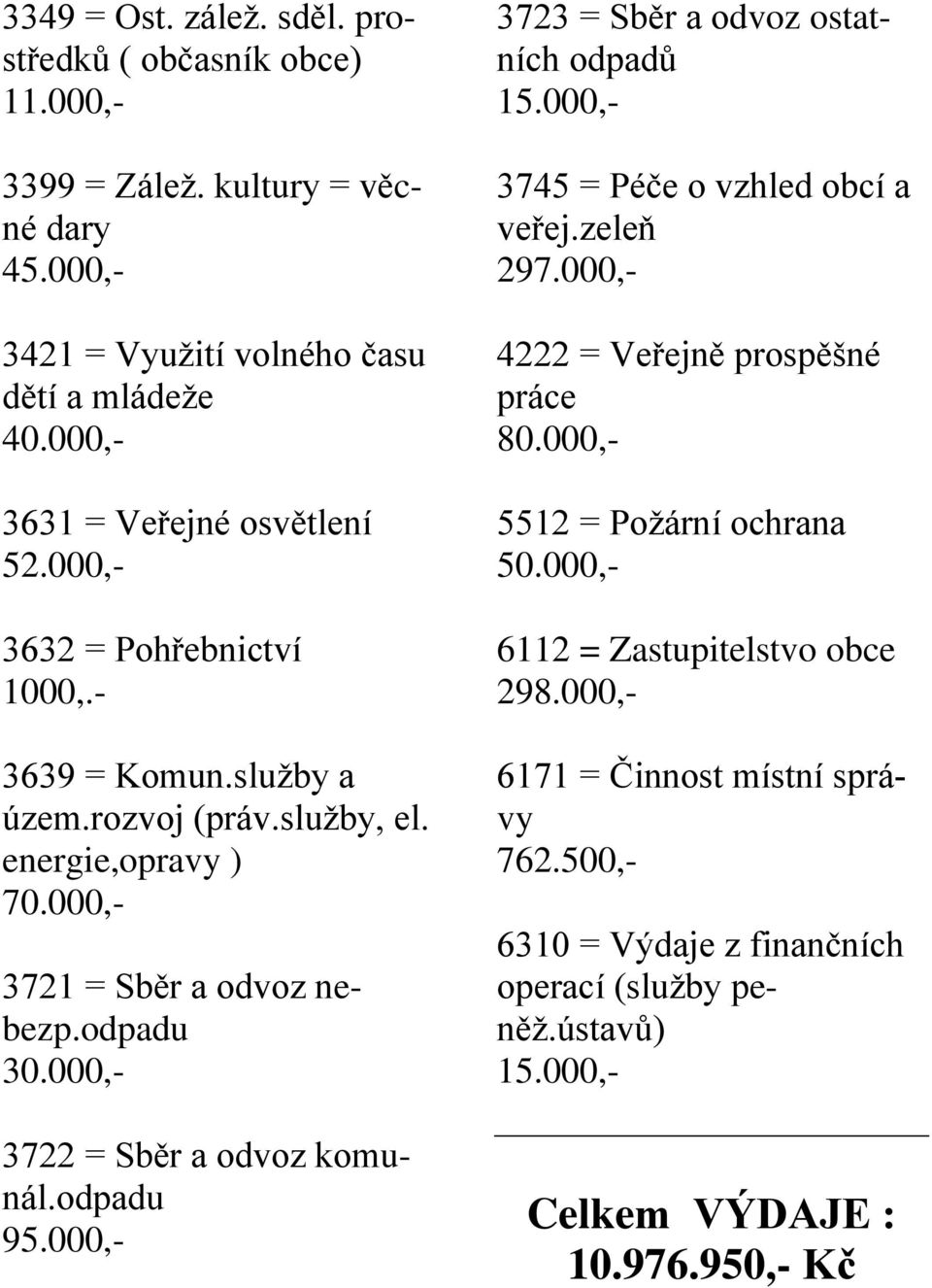 3349 = Ost. zálež. sděl. prostředků ( občasník obce)
11.000,-

3399 = Zálež. kultury = věcné dary
45.000,-

3421 = Využití volného času dětí a mládeže
40.000,-

3631 = Veřejné osvětlení
52.000,-

3632 = Pohřebnictví
1000,.-

3639 = Komun.služby a územ.rozvoj (práv.služby, el. energie,opravy )
70.000,-

3721 = Sběr a odvoz nebezp.odpadu
30.000,-

3722 = Sběr a odvoz komunál.odpadu
95.000,-

3723 = Sběr a odvoz ostatních odpadů
15.000,-

3745 = Péče o vzhled obcí a veřej.zeleň
297.000,-

4222 = Veřejně prospěšné práce
80.000,-

5512 = Požární ochrana
50.000,-

6112 = Zastupitelstvo obce
298.000,-

6171 = Činnost místní správy
762.500,-

6310 = Výdaje z finančních operací (služby peněž.ústavů)
15.000,-

Celkem VÝDAJE :
10.976.950,- Kč